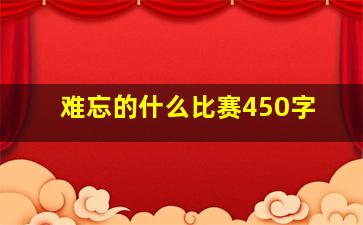 难忘的什么比赛450字